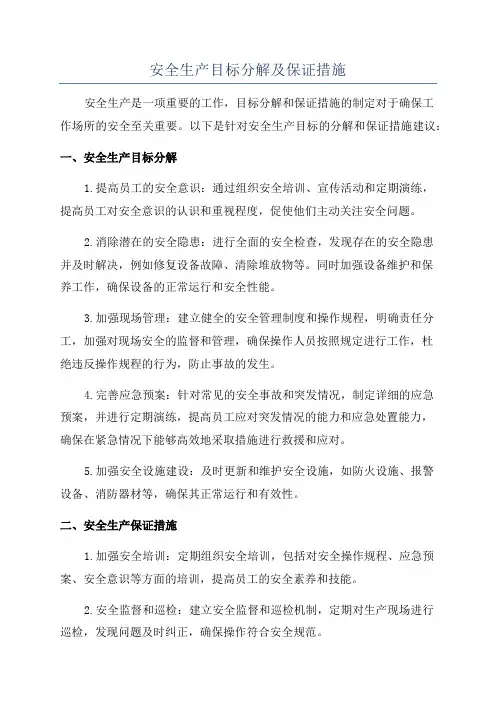 安全生产目标分解及保证措施

安全生产是一项重要的工作，目标分解和保证措施的制定对于确保工作场所的安全至关重要。以下是针对安全生产目标的分解和保证措施建议：

一、安全生产目标分解

1.提高员工的安全意识：通过组织安全培训、宣传活动和定期演练，提高员工对安全意识的认识和重视程度，促使他们主动关注安全问题。

2.消除潜在的安全隐患：进行全面的安全检查，发现存在的安全隐患并及时解决，例如修复设备故障、清除堆放物等。同时加强设备维护和保养工作，确保设备的正常运行和安全性能。

3.加强现场管理：建立健全的安全管理制度和操作规程，明确责任分工，加强对现场安全的监督和管理，确保操作人员按照规定进行工作，杜绝违反操作规程的行为，防止事故的发生。

4.完善应急预案：针对常见的安全事故和突发情况，制定详细的应急预案，并进行定期演练，提高员工应对突发情况的能力和应急处置能力，确保在紧急情况下能够高效地采取措施进行救援和应对。

5.加强安全设施建设：及时更新和维护安全设施，如防火设施、报警设备、消防器材等，确保其正常运行和有效性。

二、安全生产保证措施

1.加强安全培训：定期组织安全培训，包括对安全操作规程、应急预案、安全意识等方面的培训，提高员工的安全素养和技能。

2.安全监督和巡检：建立安全监督和巡检机制，定期对生产现场进行巡检，发现问题及时纠正，确保操作符合安全规范。